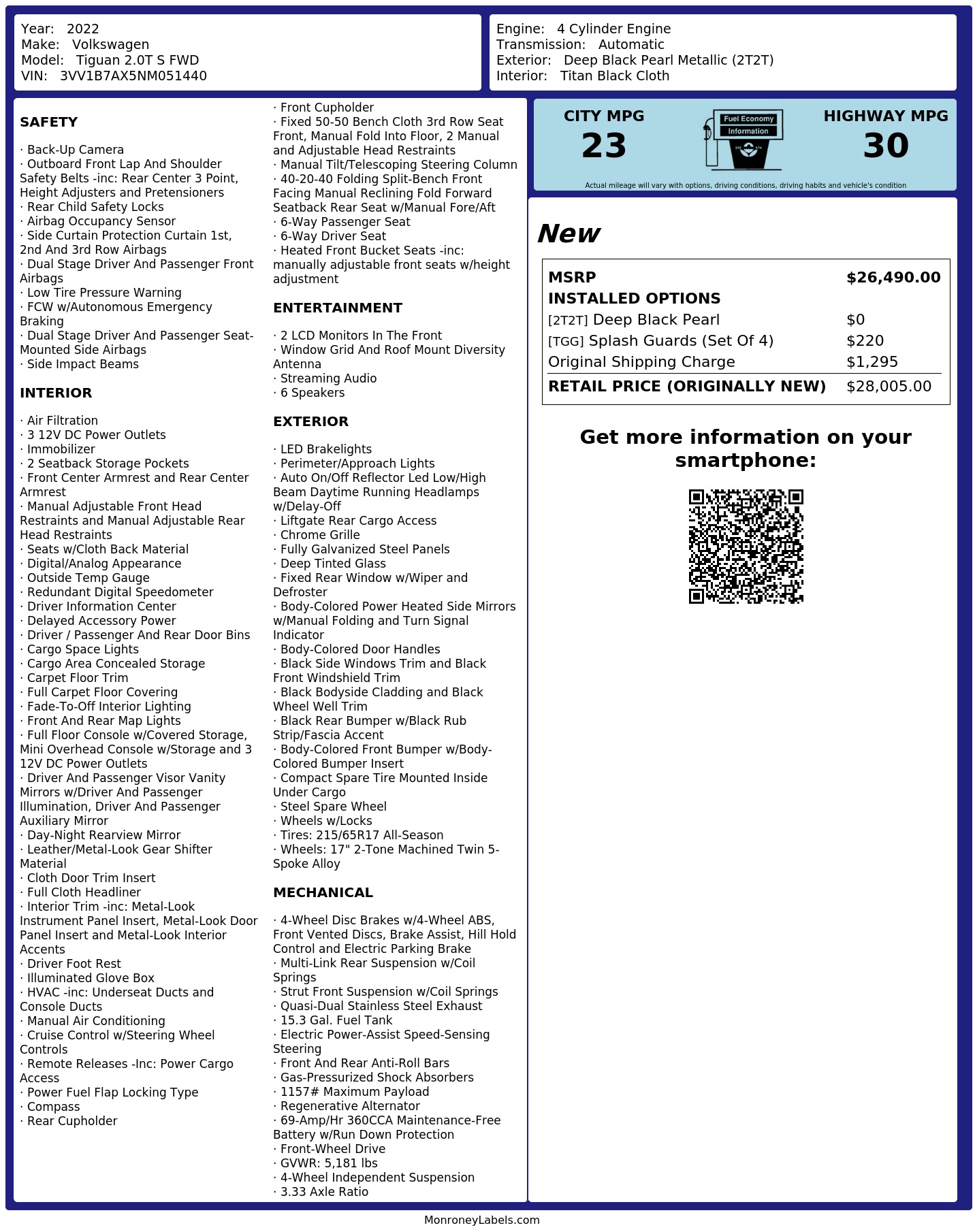 Year: 2022
Make: Volkswagen
Model: Tiguan 2.0T S FWD
VIN: 3VV1B7AX5NM051440

Engine: 4 Cylinder Engine
Transmission: Automatic
Exterior: Deep Black Pearl Metallic (2T2T)
Interior: Titan Black Cloth

SAFETY

· Back-Up Camera
· Outboard Front Lap And Shoulder Safety Belts -inc: Rear Center 3 Point, Height Adjusters and Pretensioners
· Rear Child Safety Locks
· Airbag Occupancy Sensor
· Side Curtain Protection Curtain 1st, 2nd And 3rd Row Airbags
· Dual Stage Driver And Passenger Front Airbags
· Low Tire Pressure Warning
· FCW w/Autonomous Emergency Braking
· Dual Stage Driver And Passenger Seat-Mounted Side Airbags
· Side Impact Beams

INTERIOR

· Air Filtration
· 3 12V DC Power Outlets
· Immobilizer
· 2 Seatback Storage Pockets
· Front Center Armrest and Rear Center Armrest
· Manual Adjustable Front Head Restraints and Manual Adjustable Rear Head Restraints
· Seats w/Cloth Back Material
· Digital/Analog Appearance
· Outside Temp Gauge
· Redundant Digital Speedometer
· Driver Information Center
· Delayed Accessory Power
· Driver / Passenger And Rear Door Bins
· Cargo Space Lights
· Cargo Area Concealed Storage
· Carpet Floor Trim
· Full Carpet Floor Covering
· Fade-To-Off Interior Lighting
· Front And Rear Map Lights
· Full Floor Console w/Covered Storage, Mini Overhead Console w/Storage and 3 12V DC Power Outlets
· Driver And Passenger Visor Vanity Mirrors w/Driver And Passenger Illumination, Driver And Passenger Auxiliary Mirror
· Day-Night Rearview Mirror
· Leather/Metal-Look Gear Shifter Material
· Cloth Door Trim Insert
· Full Cloth Headliner
· Interior Trim -inc: Metal-Look Instrument Panel Insert, Metal-Look Door Panel Insert and Metal-Look Interior Accents
· Driver Foot Rest
· Illuminated Glove Box
· HVAC -inc: Underseat Ducts and Console Ducts
· Manual Air Conditioning
· Cruise Control w/Steering Wheel Controls
· Remote Releases -Inc: Power Cargo Access
· Power Fuel Flap Locking Type
· Compass
· Rear Cupholder

· Front Cupholder
· Fixed 50-50 Bench Cloth 3rd Row Seat Front, Manual Fold Into Floor, 2 Manual and Adjustable Head Restraints
· Manual Tilt/Telescoping Steering Column
· 40-20-40 Folding Split-Bench Front Facing Manual Reclining Fold Forward Seatback Rear Seat w/Manual Fore/Aft
· 6-Way Passenger Seat
· 6-Way Driver Seat
· Heated Front Bucket Seats -inc: manually adjustable front seats w/height adjustment

ENTERTAINMENT

· 2 LCD Monitors In The Front
· Window Grid And Roof Mount Diversity Antenna
· Streaming Audio
· 6 Speakers

EXTERIOR

· LED Brakelights
· Perimeter/Approach Lights
· Auto On/Off Reflector Led Low/High Beam Daytime Running Headlamps w/Delay-Off
· Liftgate Rear Cargo Access
· Chrome Grille
· Fully Galvanized Steel Panels
· Deep Tinted Glass
· Fixed Rear Window w/Wiper and Defroster
· Body-Colored Power Heated Side Mirrors w/Manual Folding and Turn Signal Indicator
· Body-Colored Door Handles
· Black Side Windows Trim and Black Front Windshield Trim
· Black Bodyside Cladding and Black Wheel Well Trim
· Black Rear Bumper w/Black Rub Strip/Fascia Accent
· Body-Colored Front Bumper w/Body-Colored Bumper Insert
· Compact Spare Tire Mounted Inside Under Cargo
· Steel Spare Wheel
· Wheels w/Locks
· Tires: 215/65R17 All-Season
· Wheels: 17" 2-Tone Machined Twin 5-Spoke Alloy

MECHANICAL

· 4-Wheel Disc Brakes w/4-Wheel ABS, Front Vented Discs, Brake Assist, Hill Hold Control and Electric Parking Brake
· Multi-Link Rear Suspension w/Coil Springs
· Strut Front Suspension w/Coil Springs
· Quasi-Dual Stainless Steel Exhaust
· 15.3 Gal. Fuel Tank
· Electric Power-Assist Speed-Sensing Steering
· Front And Rear Anti-Roll Bars
· Gas-Pressurized Shock Absorbers
· 1157# Maximum Payload
· Regenerative Alternator
· 69-Amp/Hr 360CCA Maintenance-Free Battery w/Run Down Protection
· Front-Wheel Drive
· GVWR: 5,181 lbs
· 4-Wheel Independent Suspension
· 3.33 Axle Ratio

CITY MPG
23

Fuel Economy
Information

HIGHWAY MPG
30

Actual mileage will vary with options, driving conditions, driving habits and vehicle's condition

New

MSRP $26,490.00
INSTALLED OPTIONS
[2T2T] Deep Black Pearl $0
[TGG] Splash Guards (Set Of 4) $220
Original Shipping Charge $1,295
RETAIL PRICE (ORIGINALLY NEW) $28,005.00

Get more information on your smartphone:

MonroneyLabels.com